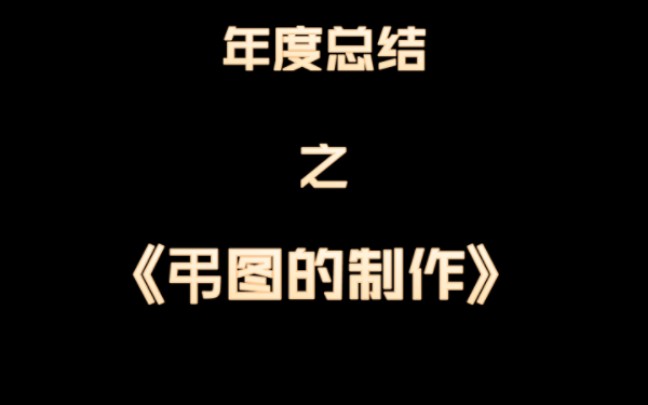 年度总结

之

《弔图的制作》